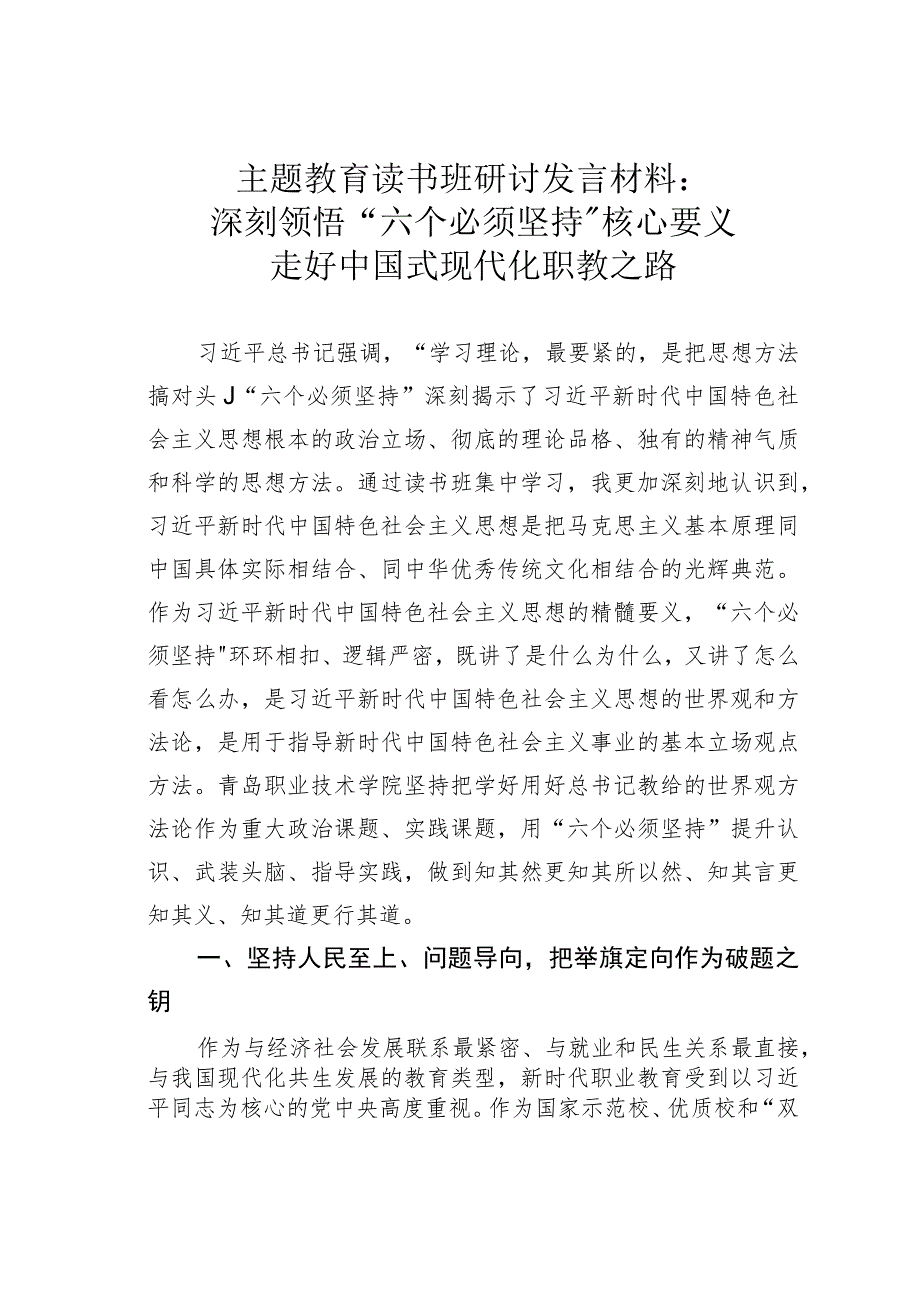 主题教育读书班研讨发言材料：
深刻领悟“六个必须坚持”核心要义
走好中国式现代化职教之路

习近平总书记强调，“学习理论，最要紧的，是把思想方法搞对头J“六个必须坚持”深刻揭示了习近平新时代中国特色社会主义思想根本的政治立场、彻底的理论品格、独有的精神气质和科学的思想方法。通过读书班集中学习，我更加深刻地认识到，习近平新时代中国特色社会主义思想是把马克思主义基本原理同中国具体实际相结合、同中华优秀传统文化相结合的光辉典范。作为习近平新时代中国特色社会主义思想的精髓要义，“六个必须坚持"环环相扣、逻辑严密，既讲了是什么为什么，又讲了怎么看怎么办，是习近平新时代中国特色社会主义思想的世界观和方法论，是用于指导新时代中国特色社会主义事业的基本立场观点方法。青岛职业技术学院坚持把学好用好总书记教给的世界观方法论作为重大政治课题、实践课题，用“六个必须坚持”提升认识、武装头脑、指导实践，做到知其然更知其所以然、知其言更知其义、知其道更行其道。

一、坚持人民至上、问题导向，把举旗定向作为破题之钥

作为与经济社会发展联系最紧密、与就业和民生关系最直接，与我国现代化共生发展的教育类型，新时代职业教育受到以习近平同志为核心的党中央高度重视。作为国家示范校、优质校和“双